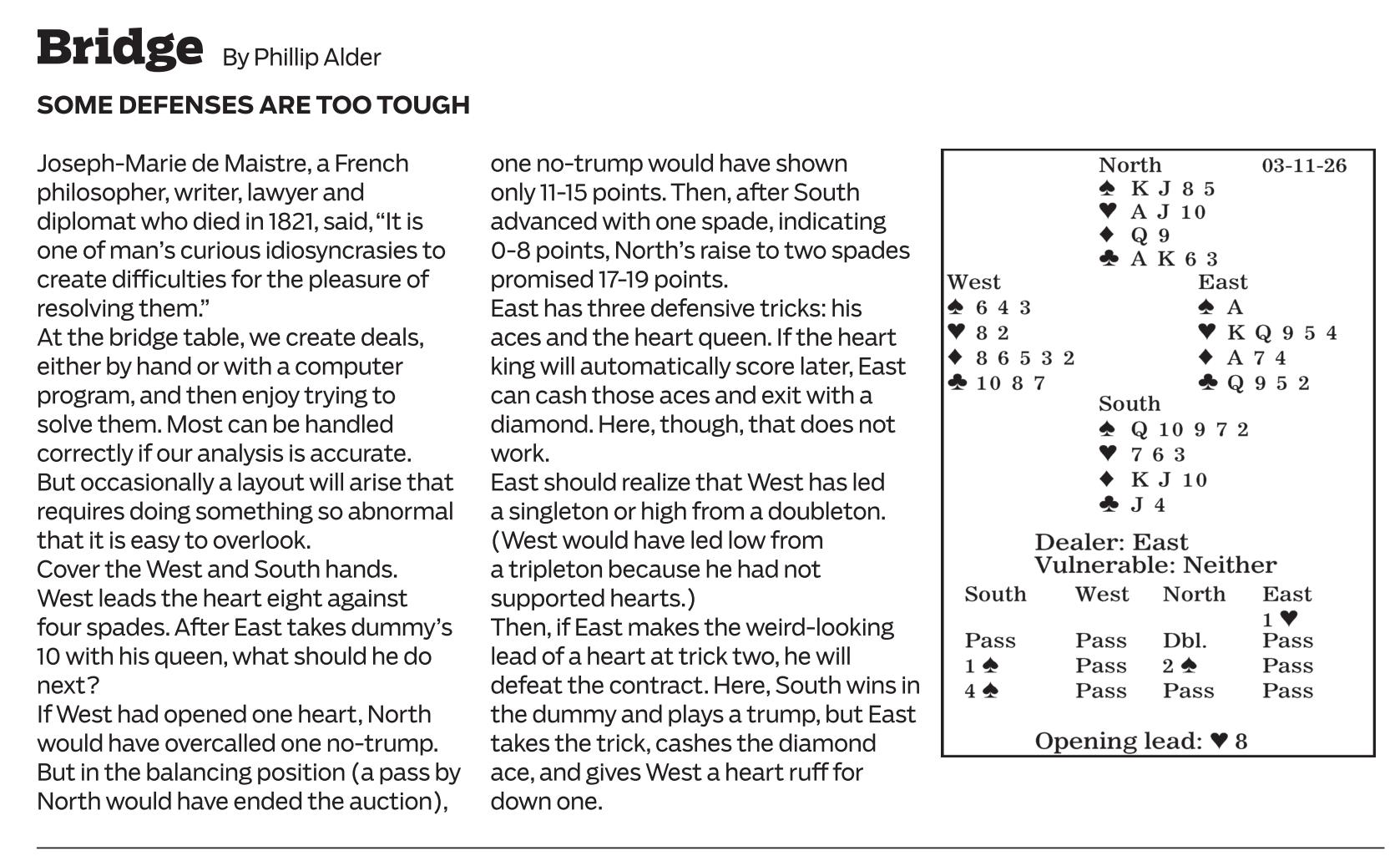 Bridge By Phillip Alder

SOME DEFENSES ARE TOO TOUGH

Joseph-Marie de Maistre, a French philosopher, writer, lawyer and diplomat who died in 1821, said, “It is one of man’s curious idiosyncrasies to create difficulties for the pleasure of resolving them.”

At the bridge table, we create deals, either by hand or with a computer program, and then enjoy trying to solve them. Most can be handled correctly if our analysis is accurate.

But occasionally a layout will arise that requires doing something so abnormal that it is easy to overlook.

Cover the West and South hands. West leads the heart eight against four spades. After East takes dummy’s 10 with his queen, what should he do next?

If West had opened one heart, North would have overcalled one no-trump. But in the balancing position (a pass by North would have ended the auction), one no-trump would have shown only 11-15 points. Then, after South advanced with one spade, indicating 0-8 points, North’s raise to two spades promised 17-19 points.

East has three defensive tricks: his aces and the heart queen. If the heart king will automatically score later, East can cash those aces and exit with a diamond. Here, though, that does not work.

East should realize that West has led a singleton or high from a doubleton. (West would have led low from a tripleton because he had not supported hearts.)

Then, if East makes the weird-looking lead of a heart at trick two, he will defeat the contract. Here, South wins in the dummy and plays a trump, but East takes the trick, cashes the diamond ace, and gives West a heart ruff for down one.

North 03-11-26
♠ K J 8 5
♥ A J 10
♦ Q 9
♣ A K 6 3

West
♠ 6 4 3
♥ 8 2
♦ 8 6 5 3 2
♣ 10 8 7

East
♠ A
♥ K Q 9 5 4
♦ A 7 4
♣ Q 9 5 2

South
♠ Q 10 9 7 2
♥ 7 6 3
♦ K J 10
♣ J 4

Dealer: East
Vulnerable: Neither

| South | West | North | East |
|---|---|---|---|
| | | | 1 ♥ |
| Pass | Pass | Dbl. | Pass |
| 1 ♠ | Pass | 2 ♠ | Pass |
| 4 ♠ | Pass | Pass | Pass |

Opening lead: ♥ 8